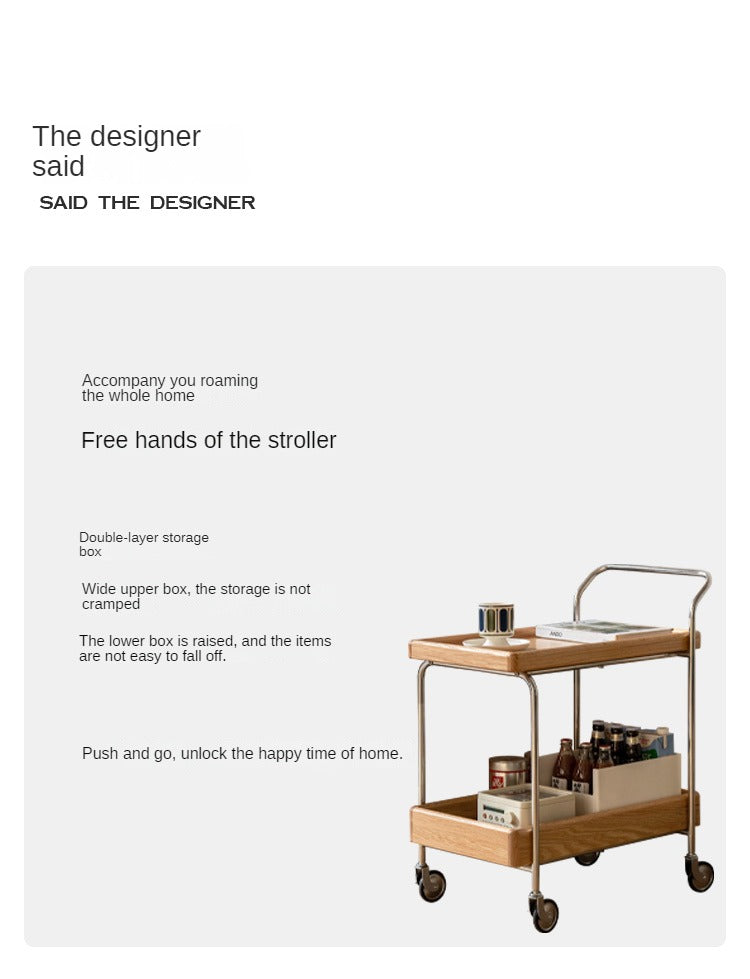 The designer said

SAID THE DESIGNER

Accompany you roaming the whole home

Free hands of the stroller

Double-layer storage box

Wide upper box, the storage is not cramped

The lower box is raised, and the items are not easy to fall off.

Push and go, unlock the happy time of home.